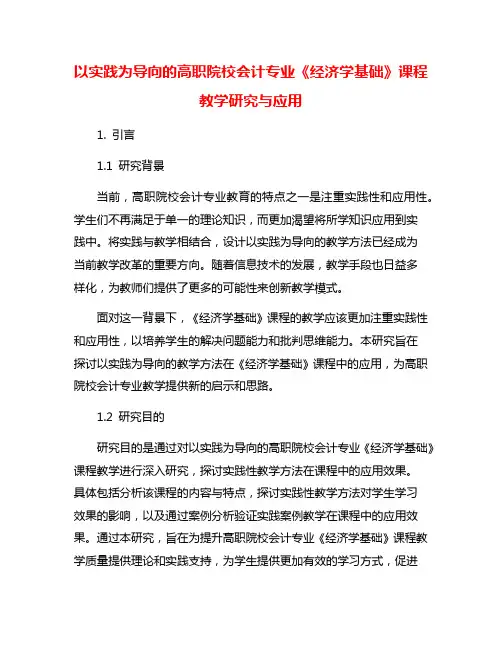 以实践为导向的高职院校会计专业《经济学基础》课程教学研究与应用

1. 引言

1.1 研究背景

当前，高职院校会计专业教育的特点之一是注重实践性和应用性。学生们不再满足于单一的理论知识，而更加渴望将所学知识应用到实践中。将实践与教学相结合，设计以实践为导向的教学方法已经成为当前教学改革的重要方向。随着信息技术的发展，教学手段也日益多样化，为教师们提供了更多的可能性来创新教学模式。

面对这一背景下，《经济学基础》课程的教学应该更加注重实践性和应用性，以培养学生的解决问题能力和批判思维能力。本研究旨在探讨以实践为导向的教学方法在《经济学基础》课程中的应用，为高职院校会计专业教学提供新的启示和思路。

1.2 研究目的

研究目的是通过对以实践为导向的高职院校会计专业《经济学基础》课程教学进行深入研究，探讨实践性教学方法在课程中的应用效果。具体包括分析该课程的内容与特点，探讨实践性教学方法对学生学习效果的影响，以及通过案例分析验证实践案例教学在课程中的应用效果。通过本研究，旨在为提升高职院校会计专业《经济学基础》课程教学质量提供理论和实践支持，为学生提供更加有效的学习方式，促进